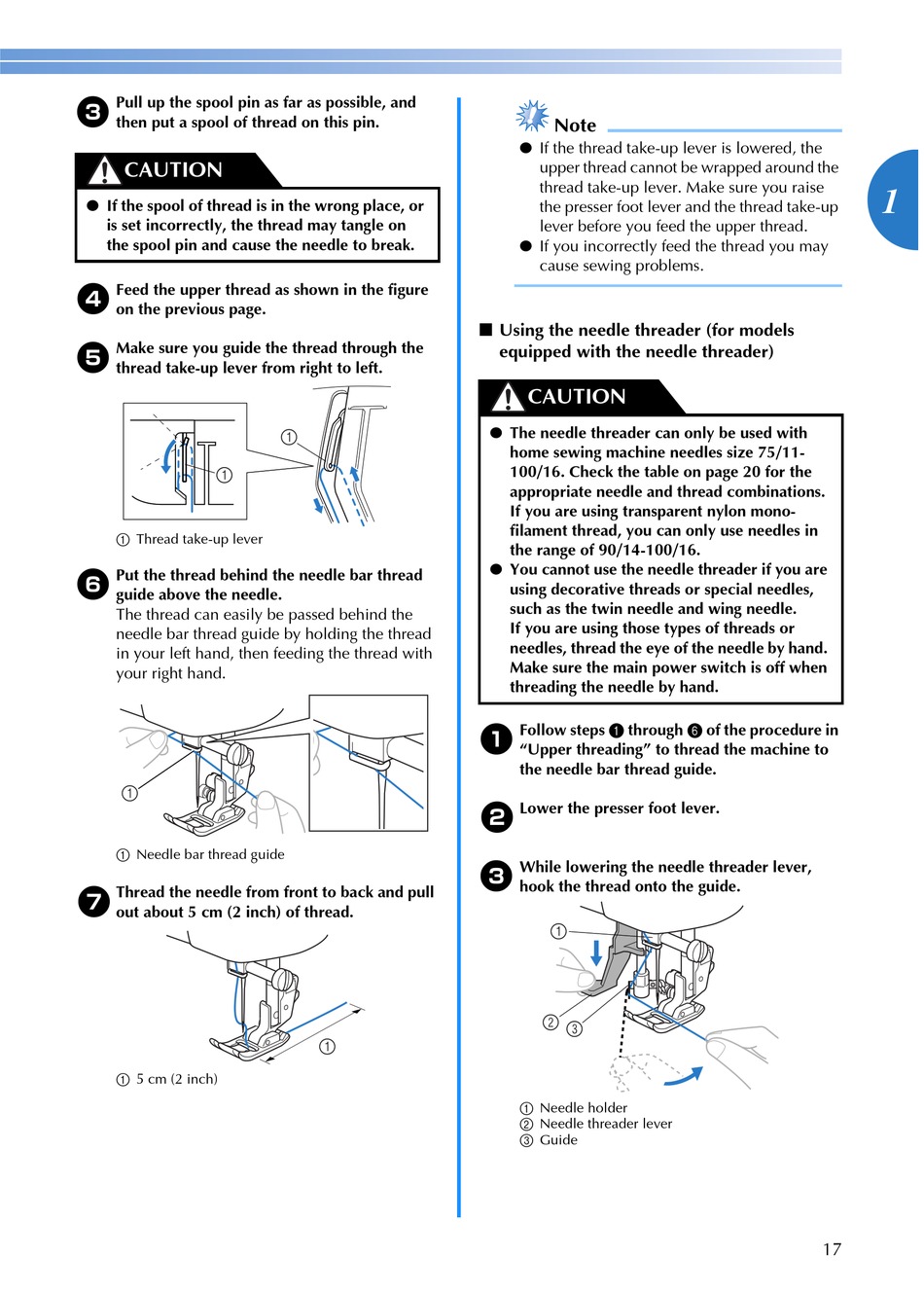 3 Pull up the spool pin as far as possible, and then put a spool of thread on this pin.

CAUTION

● If the spool of thread is in the wrong place, or is set incorrectly, the thread may tangle on the spool pin and cause the needle to break.

4 Feed the upper thread as shown in the figure on the previous page.

5 Make sure you guide the thread through the thread take-up lever from right to left.

①

①

① Thread take-up lever

6 Put the thread behind the needle bar thread guide above the needle.
The thread can easily be passed behind the needle bar thread guide by holding the thread in your left hand, then feeding the thread with your right hand.

①

① Needle bar thread guide

7 Thread the needle from front to back and pull out about 5 cm (2 inch) of thread.

①

① 5 cm (2 inch)

Note

● If the thread take-up lever is lowered, the upper thread cannot be wrapped around the thread take-up lever. Make sure you raise the presser foot lever and the thread take-up lever before you feed the upper thread.
● If you incorrectly feed the thread you may cause sewing problems.

1

■ Using the needle threader (for models equipped with the needle threader)

CAUTION

● The needle threader can only be used with home sewing machine needles size 75/11-100/16. Check the table on page 20 for the appropriate needle and thread combinations. If you are using transparent nylon mono-filament thread, you can only use needles in the range of 90/14-100/16.
● You cannot use the needle threader if you are using decorative threads or special needles, such as the twin needle and wing needle. If you are using those types of threads or needles, thread the eye of the needle by hand. Make sure the main power switch is off when threading the needle by hand.

1 Follow steps 1 through 6 of the procedure in “Upper threading” to thread the machine to the needle bar thread guide.

2 Lower the presser foot lever.

3 While lowering the needle threader lever, hook the thread onto the guide.

①

② ③

① Needle holder
② Needle threader lever
③ Guide

17